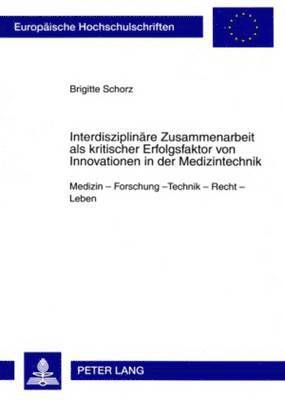 Europäische Hochschulschriften

Brigitte Schorz

Interdisziplinäre Zusammenarbeit als kritischer Erfolgsfaktor von Innovationen in der Medizintechnik

Medizin – Forschung –Technik – Recht – Leben

PETER LANG